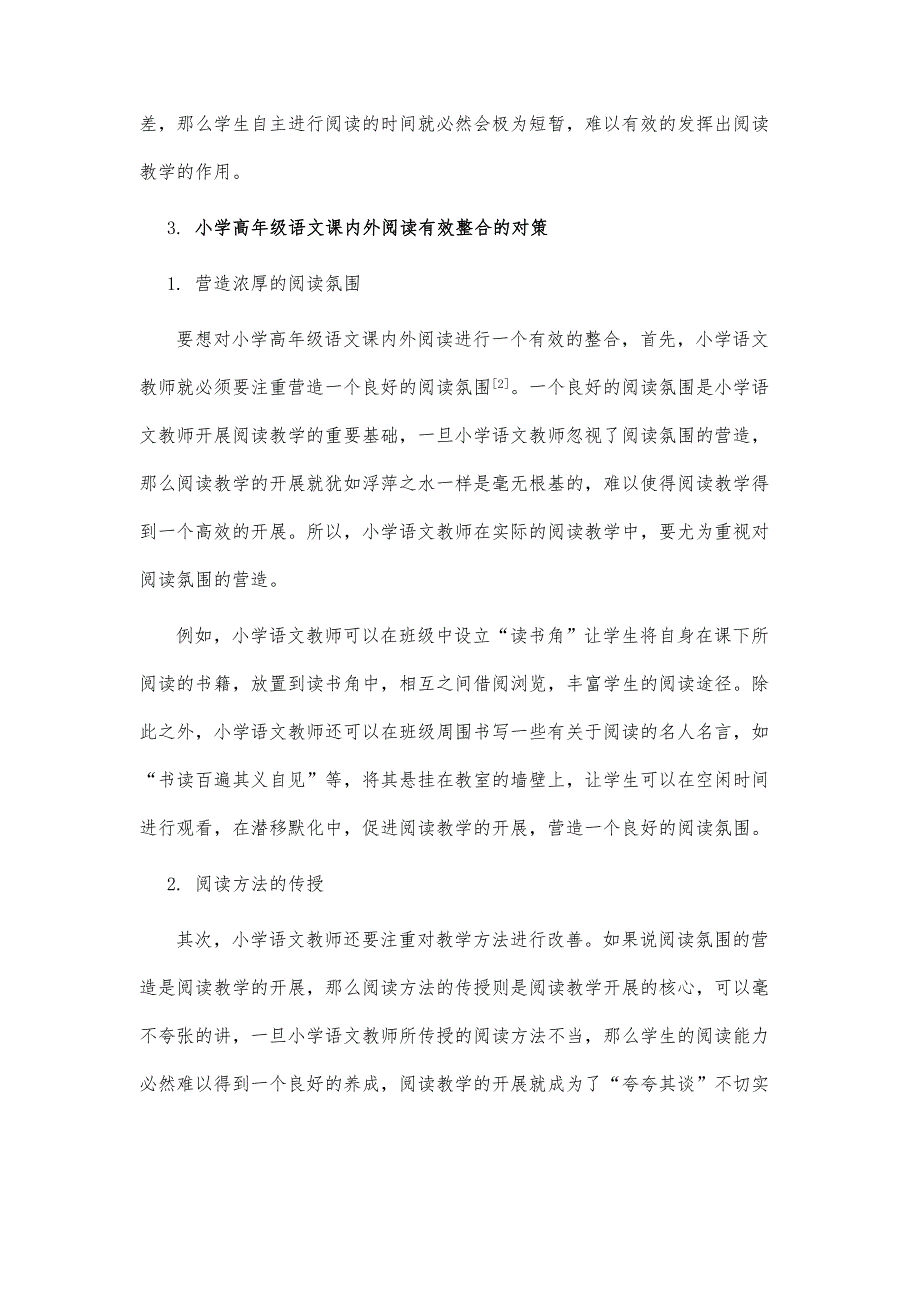 差，那么学生自主进行阅读的时间就必然会极为短暂，难以有效的发挥出阅读教学的作用。

3. 小学高年级语文课内外阅读有效整合的对策

1. 营造浓厚的阅读氛围

要想对小学高年级语文课内外阅读进行一个有效的整合，首先，小学语文教师就必须要注重营造一个良好的阅读氛围[2]。一个良好的阅读氛围是小学语文教师开展阅读教学的重要基础，一旦小学语文教师忽视了阅读氛围的营造，那么阅读教学的开展就犹如浮萍之水一样是毫无根基的，难以使得阅读教学得到一个高效的开展。所以，小学语文教师在实际的阅读教学中，要尤为重视对阅读氛围的营造。

例如，小学语文教师可以在班级中设立“读书角”让学生将自身在课下所阅读的书籍，放置到读书角中，相互之间借阅浏览，丰富学生的阅读途径。除此之外，小学语文教师还可以在班级周围书写一些有关于阅读的名人名言，如“书读百遍其义自见”等，将其悬挂在教室的墙壁上，让学生可以在空闲时间进行观看，在潜移默化中，促进阅读教学的开展，营造一个良好的阅读氛围。

2. 阅读方法的传授

其次，小学语文教师还要注重对教学方法进行改善。如果说阅读氛围的营造是阅读教学的开展，那么阅读方法的传授则是阅读教学开展的核心，可以毫不夸张的讲，一旦小学语文教师所传授的阅读方法不当，那么学生的阅读能力必然难以得到一个良好的养成，阅读教学的开展就成为了“夸夸其谈”不切实